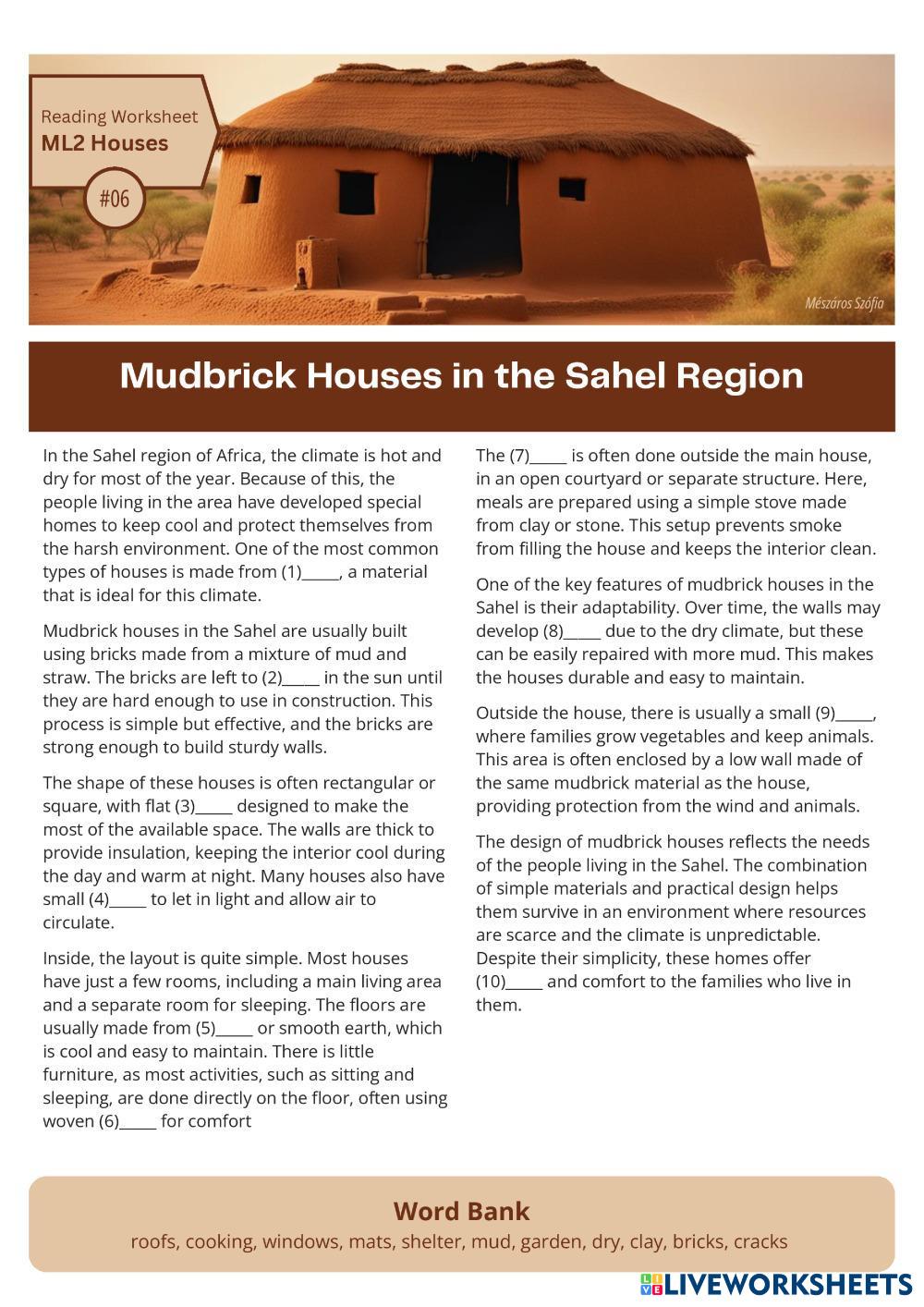 Reading Worksheet
ML2 Houses
#06

Mészáros Szófia

Mudbrick Houses in the Sahel Region

In the Sahel region of Africa, the climate is hot and dry for most of the year. Because of this, the people living in the area have developed special homes to keep cool and protect themselves from the harsh environment. One of the most common types of houses is made from (1)_____, a material that is ideal for this climate.

Mudbrick houses in the Sahel are usually built using bricks made from a mixture of mud and straw. The bricks are left to (2)_____ in the sun until they are hard enough to use in construction. This process is simple but effective, and the bricks are strong enough to build sturdy walls.

The shape of these houses is often rectangular or square, with flat (3)_____ designed to make the most of the available space. The walls are thick to provide insulation, keeping the interior cool during the day and warm at night. Many houses also have small (4)_____ to let in light and allow air to circulate.

Inside, the layout is quite simple. Most houses have just a few rooms, including a main living area and a separate room for sleeping. The floors are usually made from (5)_____ or smooth earth, which is cool and easy to maintain. There is little furniture, as most activities, such as sitting and sleeping, are done directly on the floor, often using woven (6)_____ for comfort

The (7)_____ is often done outside the main house, in an open courtyard or separate structure. Here, meals are prepared using a simple stove made from clay or stone. This setup prevents smoke from filling the house and keeps the interior clean.

One of the key features of mudbrick houses in the Sahel is their adaptability. Over time, the walls may develop (8)_____ due to the dry climate, but these can be easily repaired with more mud. This makes the houses durable and easy to maintain.

Outside the house, there is usually a small (9)_____, where families grow vegetables and keep animals. This area is often enclosed by a low wall made of the same mudbrick material as the house, providing protection from the wind and animals.

The design of mudbrick houses reflects the needs of the people living in the Sahel. The combination of simple materials and practical design helps them survive in an environment where resources are scarce and the climate is unpredictable. Despite their simplicity, these homes offer (10)_____ and comfort to the families who live in them.

Word Bank
roofs, cooking, windows, mats, shelter, mud, garden, dry, clay, bricks, cracks

LIVEWORKSHEETS